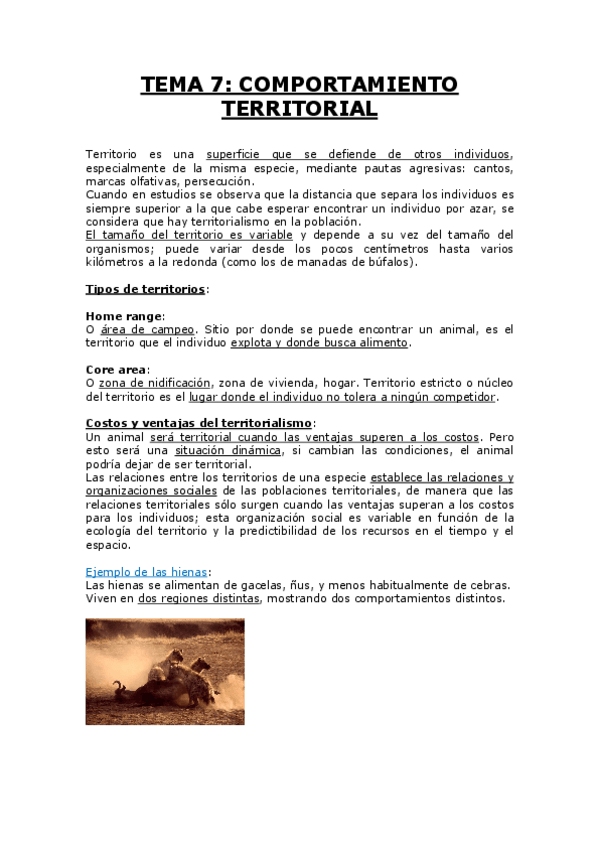 TEMA 7: COMPORTAMIENTO TERRITORIAL

Territorio es una superficie que se defiende de otros individuos, especialmente de la misma especie, mediante pautas agresivas: cantos, marcas olfativas, persecución.
Cuando en estudios se observa que la distancia que separa los individuos es siempre superior a la que cabe esperar encontrar un individuo por azar, se considera que hay territorialismo en la población.
El tamaño del territorio es variable y depende a su vez del tamaño del organismos; puede variar desde los pocos centímetros hasta varios kilómetros a la redonda (como los de manadas de búfalos).

Tipos de territorios:

Home range:
O área de campeo. Sitio por donde se puede encontrar un animal, es el territorio que el individuo explota y donde busca alimento.

Core area:
O zona de nidificación, zona de vivienda, hogar. Territorio estricto o núcleo del territorio es el lugar donde el individuo no tolera a ningún competidor.

Costos y ventajas del territorialismo:
Un animal será territorial cuando las ventajas superen a los costos. Pero esto será una situación dinámica, si cambian las condiciones, el animal podría dejar de ser territorial.
Las relaciones entre los territorios de una especie establece las relaciones y organizaciones sociales de las poblaciones territoriales, de manera que las relaciones territoriales sólo surgen cuando las ventajas superan a los costos para los individuos; esta organización social es variable en función de la ecología del territorio y la predictibilidad de los recursos en el tiempo y el espacio.

Ejemplo de las hienas:
Las hienas se alimentan de gacelas, ñus, y menos habitualmente de cebras. Viven en dos regiones distintas, mostrando dos comportamientos distintos.